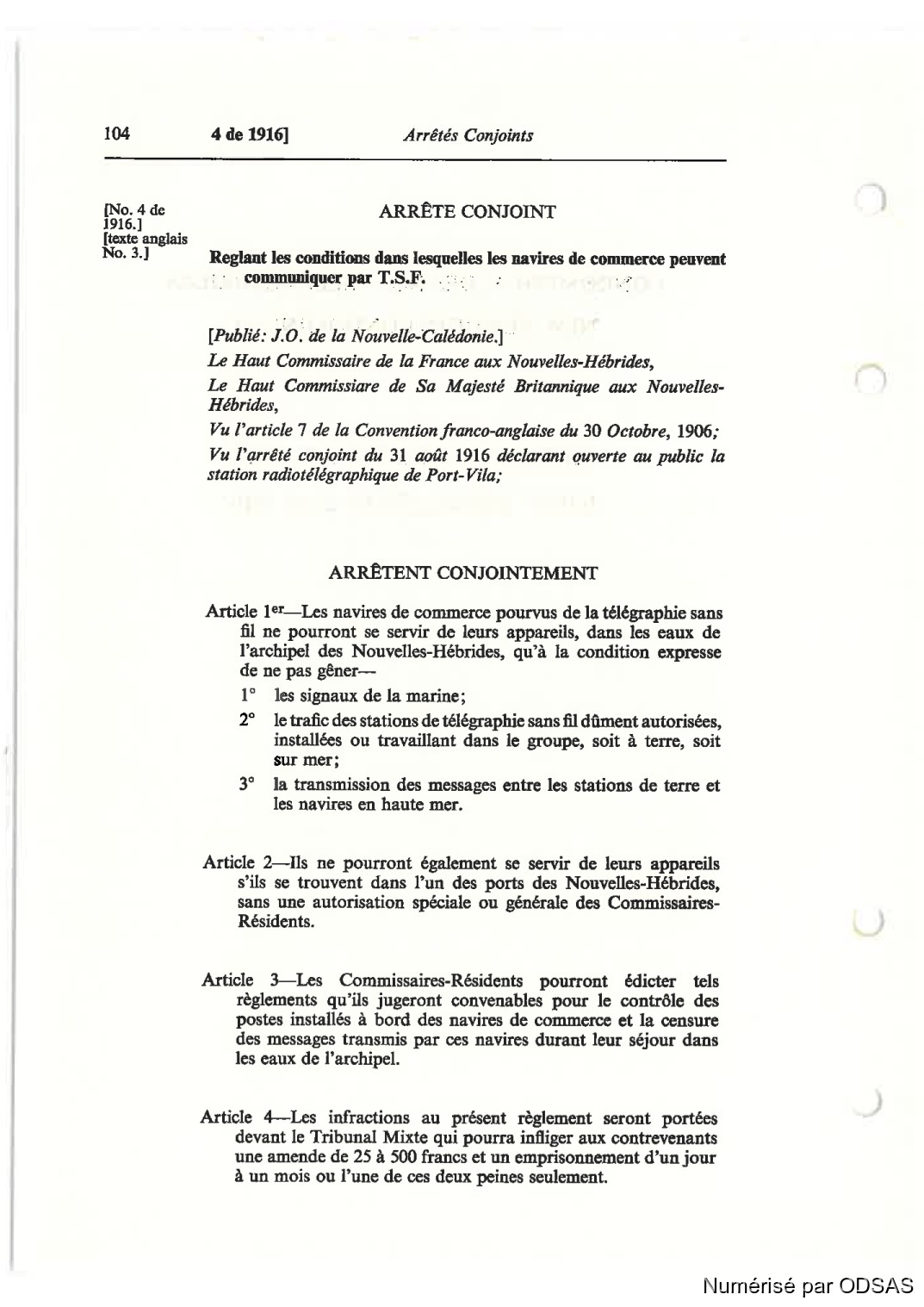 104 4 de 1916] Arrêtés Conjoints

[No. 4 de 1916.] [texte anglais No. 3.]

ARRÊTE CONJOINT

Reglant les conditions dans lesquelles les navires de commerce peuvent communiquer par T.S.F.

[Publié: J.O. de la Nouvelle-Calédonie.]

Le Haut Commissaire de la France aux Nouvelles-Hébrides,

Le Haut Commissiare de Sa Majesté Britannique aux Nouvelles-Hébrides,

Vu l'article 7 de la Convention franco-anglaise du 30 Octobre, 1906;

Vu l'arrêté conjoint du 31 août 1916 déclarant ouverte au public la station radiotélégraphique de Port-Vila;

ARRÊTENT CONJOINTEMENT

Article 1er—Les navires de commerce pourvus de la télégraphie sans fil ne pourront se servir de leurs appareils, dans les eaux de l'archipel des Nouvelles-Hébrides, qu'à la condition expresse de ne pas gêner—

1° les signaux de la marine;

2° le trafic des stations de télégraphie sans fil dûment autorisées, installées ou travaillant dans le groupe, soit à terre, soit sur mer;

3° la transmission des messages entre les stations de terre et les navires en haute mer.

Article 2—Ils ne pourront également se servir de leurs appareils s'ils se trouvent dans l'un des ports des Nouvelles-Hébrides, sans une autorisation spéciale ou générale des Commissaires-Résidents.

Article 3—Les Commissaires-Résidents pourront édicter tels règlements qu'ils jugeront convenables pour le contrôle des postes installés à bord des navires de commerce et la censure des messages transmis par ces navires durant leur séjour dans les eaux de l'archipel.

Article 4—Les infractions au présent règlement seront portées devant le Tribunal Mixte qui pourra infliger aux contrevenants une amende de 25 à 500 francs et un emprisonnement d'un jour à un mois ou l'une de ces deux peines seulement.

Numérisé par ODSAS